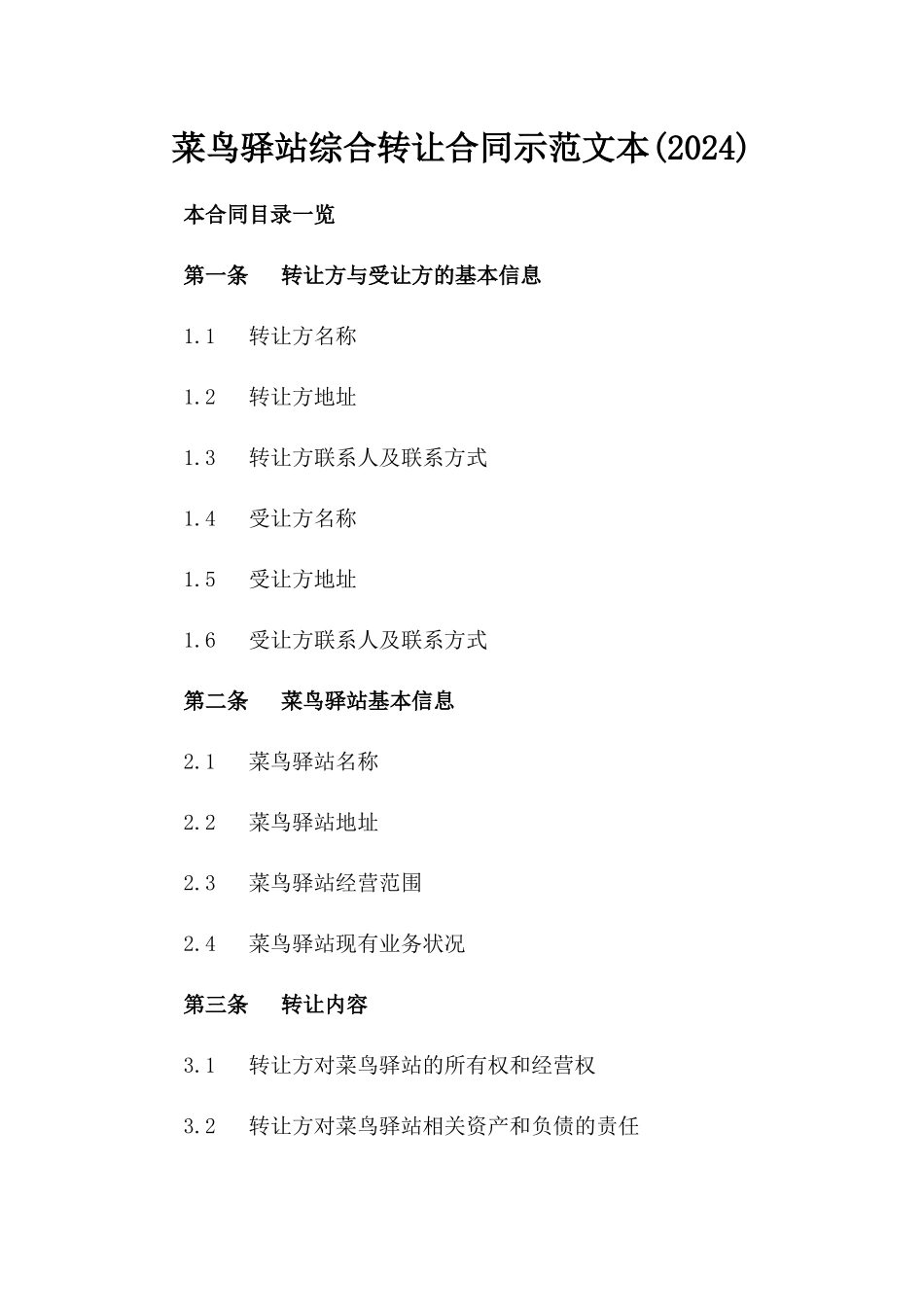 菜鸟驿站综合转让合同示范文本(2024)

本合同目录一览

第一条　转让方与受让方的基本信息

1.1　转让方名称

1.2　转让方地址

1.3　转让方联系人及联系方式

1.4　受让方名称

1.5　受让方地址

1.6　受让方联系人及联系方式

第二条　菜鸟驿站基本信息

2.1　菜鸟驿站名称

2.2　菜鸟驿站地址

2.3　菜鸟驿站经营范围

2.4　菜鸟驿站现有业务状况

第三条　转让内容

3.1　转让方对菜鸟驿站的所有权和经营权

3.2　转让方对菜鸟驿站相关资产和负债的责任